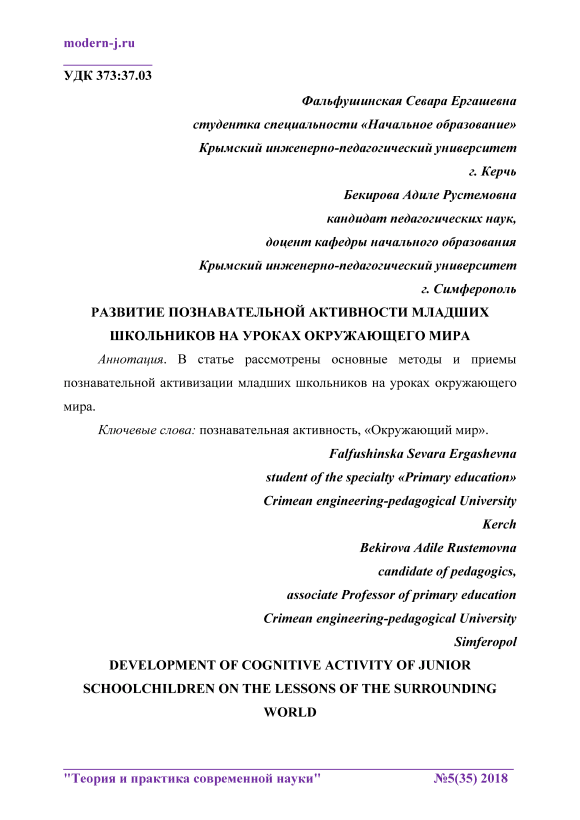 modern-j.ru

УДК 373:37.03

Фальфушинская Севара Ергашевна
студентка специальности «Начальное образование»
Крымский инженерно-педагогический университет
г. Керчь
Бекирова Адиле Рустемовна
кандидат педагогических наук,
доцент кафедры начального образования
Крымский инженерно-педагогический университет
г. Симферополь

РАЗВИТИЕ ПОЗНАВАТЕЛЬНОЙ АКТИВНОСТИ МЛАДШИХ ШКОЛЬНИКОВ НА УРОКАХ ОКРУЖАЮЩЕГО МИРА

Аннотация. В статье рассмотрены основные методы и приемы познавательной активизации младших школьников на уроках окружающего мира.

Ключевые слова: познавательная активность, «Окружающий мир».

Falfushinska Sevara Ergashevna
student of the specialty «Primary education»
Crimean engineering-pedagogical University
Kerch
Bekirova Adile Rustemovna
candidate of pedagogics,
associate Professor of primary education
Crimean engineering-pedagogical University
Simferopol

DEVELOPMENT OF COGNITIVE ACTIVITY OF JUNIOR SCHOOLCHILDREN ON THE LESSONS OF THE SURROUNDING WORLD

"Теория и практика современной науки" №5(35) 2018